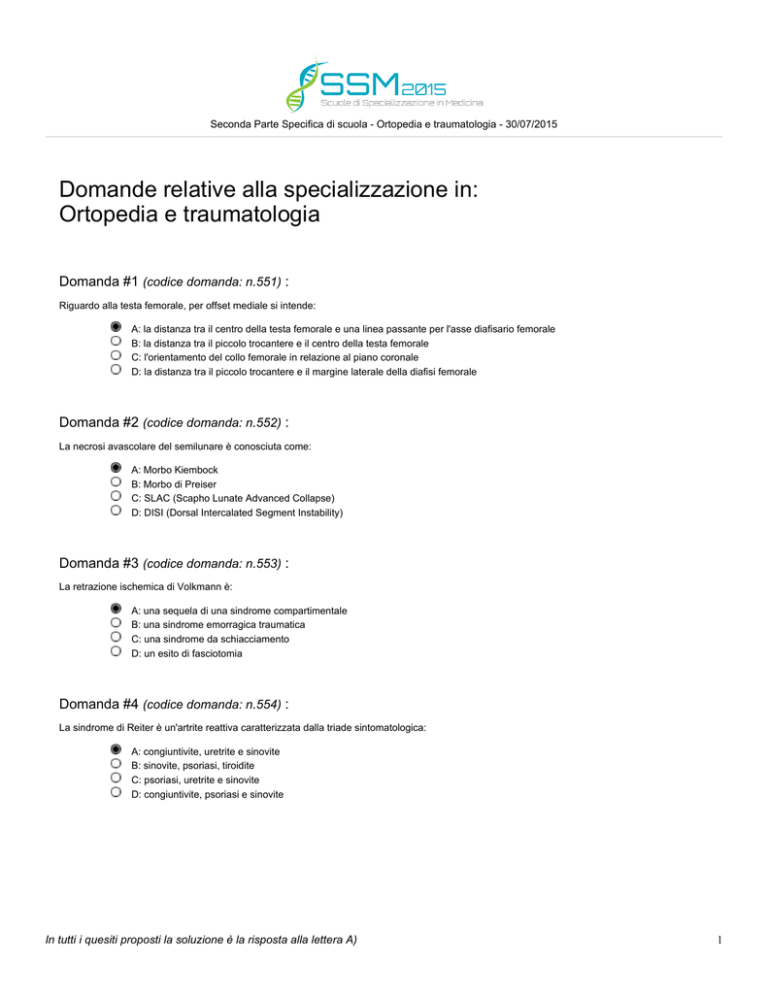 SSM2015
Scuole di Specializzazione in Medicina

Seconda Parte Specifica di scuola - Ortopedia e traumatologia - 30/07/2015

Domande relative alla specializzazione in: Ortopedia e traumatologia

Domanda #1 (codice domanda: n.551) :

Riguardo alla testa femorale, per offset mediale si intende:

A: la distanza tra il centro della testa femorale e una linea passante per l'asse diafisario femorale
B: la distanza tra il piccolo trocantere e il centro della testa femorale
C: l'orientamento del collo femorale in relazione al piano coronale
D: la distanza tra il piccolo trocantere e il margine laterale della diafisi femorale

Domanda #2 (codice domanda: n.552) :

La necrosi avascolare del semilunare è conosciuta come:

A: Morbo Kiembock
B: Morbo di Preiser
C: SLAC (Scapho Lunate Advanced Collapse)
D: DISI (Dorsal Intercalated Segment Instability)

Domanda #3 (codice domanda: n.553) :

La retrazione ischemica di Volkmann è:

A: una sequela di una sindrome compartimentale
B: una sindrome emorragica traumatica
C: una sindrome da schiacciamento
D: un esito di fasciotomia

Domanda #4 (codice domanda: n.554) :

La sindrome di Reiter è un'artrite reattiva caratterizzata dalla triade sintomatologica:

A: congiuntivite, uretrite e sinovite
B: sinovite, psoriasi, tiroidite
C: psoriasi, uretrite e sinovite
D: congiuntivite, psoriasi e sinovite

In tutti i quesiti proposti la soluzione è la risposta alla lettera A)

1